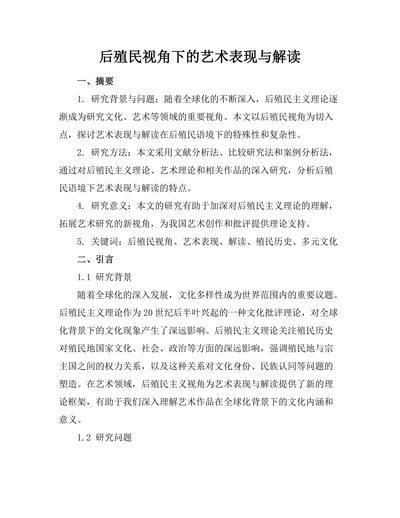 后殖民视角下的艺术表现与解读

一、摘要

1. 研究背景与问题：随着全球化的不断深入，后殖民主义理论逐渐成为研究文化、艺术等领域的重要视角。本文以后殖民视角为切入点，探讨艺术表现与解读在后殖民语境下的特殊性和复杂性。

2. 研究方法：本文采用文献分析法、比较研究法和案例分析法，通过对后殖民主义理论、艺术理论和相关作品的深入研究，分析后殖民语境下艺术表现与解读的特点。

4. 研究意义：本文的研究有助于加深对后殖民主义理论的理解，拓展艺术研究的新视角，为我国艺术创作和批评提供理论支持。

5. 关键词：后殖民视角、艺术表现、解读、殖民历史、多元文化

二、引言

1.1 研究背景

随着全球化的深入发展，文化多样性成为世界范围内的重要议题。后殖民主义理论作为20世纪后半叶兴起的一种文化批评理论，对全球化背景下的文化现象产生了深远影响。后殖民主义理论关注殖民历史对殖民地国家文化、社会、政治等方面的深远影响，强调殖民地与宗主国之间的权力关系，以及这种关系对文化身份、民族认同等问题的塑造。在艺术领域，后殖民主义视角为艺术表现与解读提供了新的理论框架，有助于我们深入理解艺术作品在全球化背景下的文化内涵和意义。

1.2 研究问题